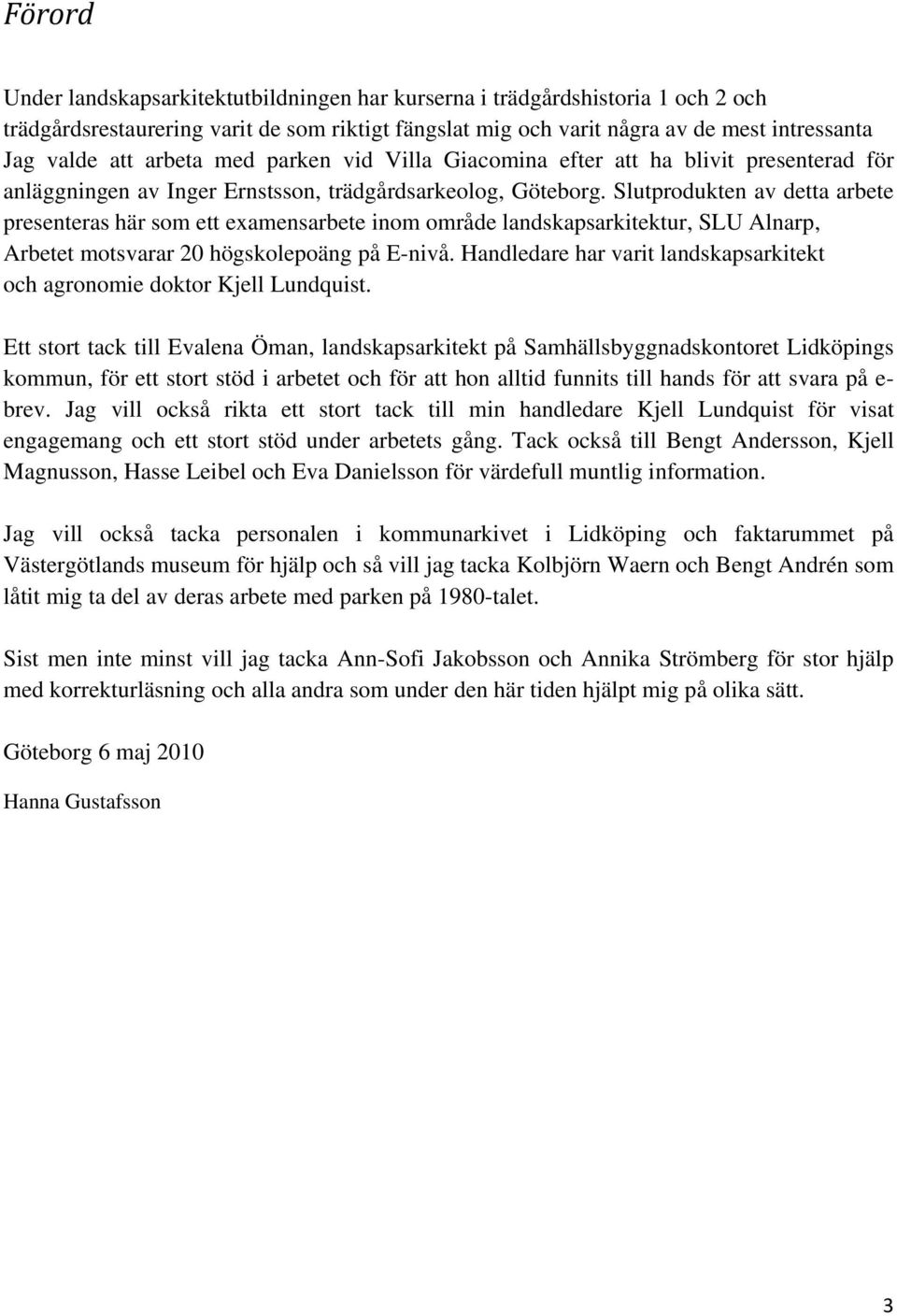 Förord

Under landskapsarkitektutbildningen har kurserna i trädgårdshistoria 1 och 2 och trädgårdsrestaurering varit de som riktigt fängslat mig och varit några av de mest intressanta Jag valde att arbeta med parken vid Villa Giacomina efter att ha blivit presenterad för anläggningen av Inger Ernstsson, trädgårdsarkeolog, Göteborg. Slutprodukten av detta arbete presenteras här som ett examensarbete inom område landskapsarkitektur, SLU Alnarp, Arbetet motsvarar 20 högskolepoäng på E-nivå. Handledare har varit landskapsarkitekt och agronomie doktor Kjell Lundquist.

Ett stort tack till Evalena Öman, landskapsarkitekt på Samhällsbyggnadskontoret Lidköpings kommun, för ett stort stöd i arbetet och för att hon alltid funnits till hands för att svara på e-brev. Jag vill också rikta ett stort tack till min handledare Kjell Lundquist för visat engagemang och ett stort stöd under arbetets gång. Tack också till Bengt Andersson, Kjell Magnusson, Hasse Leibel och Eva Danielsson för värdefull muntlig information.

Jag vill också tacka personalen i kommunarkivet i Lidköping och faktarummet på Västergötlands museum för hjälp och så vill jag tacka Kolbjörn Waern och Bengt Andrén som låtit mig ta del av deras arbete med parken på 1980-talet.

Sist men inte minst vill jag tacka Ann-Sofi Jakobsson och Annika Strömberg för stor hjälp med korrekturläsning och alla andra som under den här tiden hjälpt mig på olika sätt.

Göteborg 6 maj 2010

Hanna Gustafsson

3